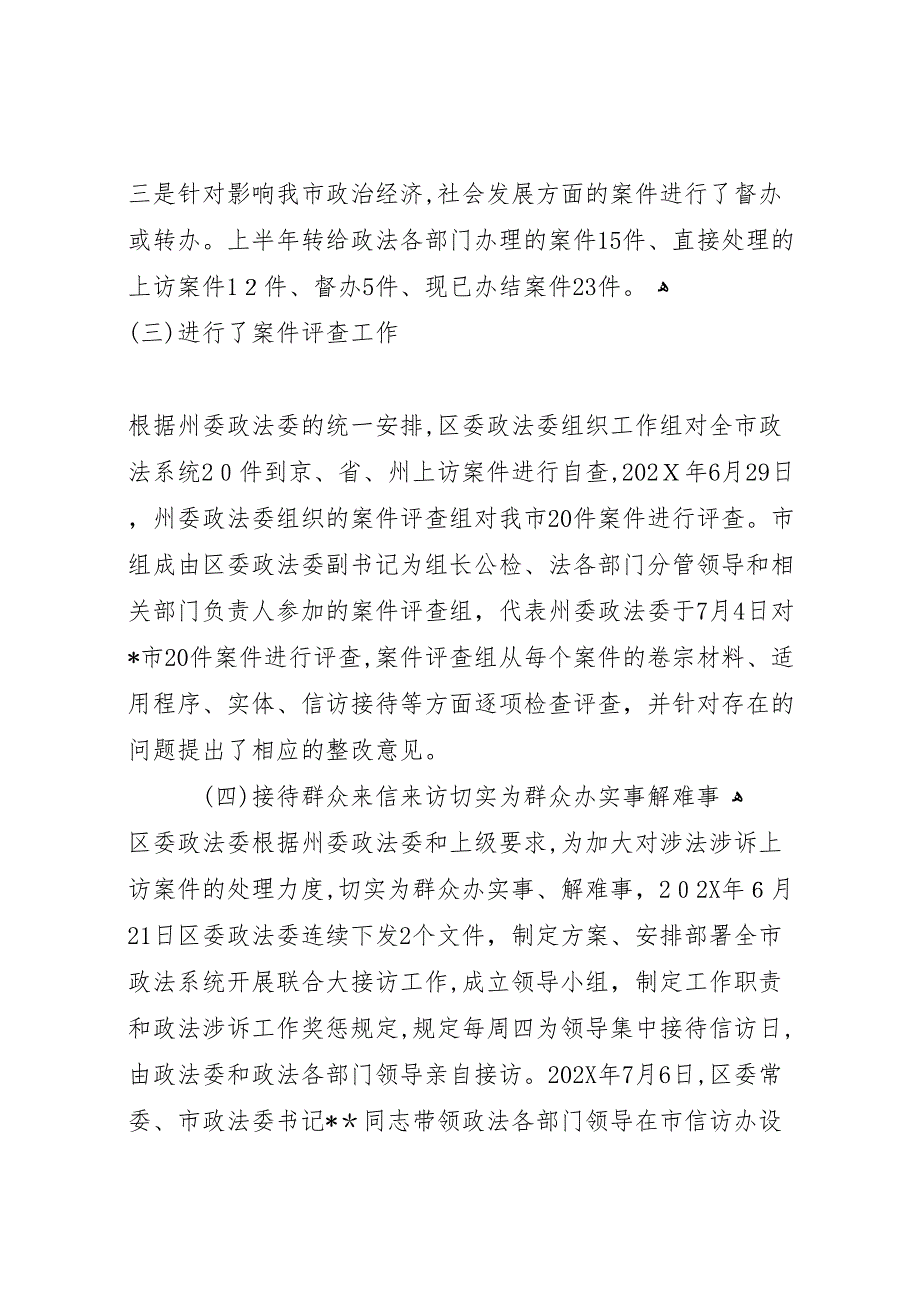 三是针对影响我市政治经济,社会发展方面的案件进行了督办或转办。上半年转给政法各部门办理的案件15件、直接处理的上访案件12件、督办5件、现已办结案件23件。
(三)进行了案件评查工作

根据州委政法委的统一安排,区委政法委组织工作组对全市政法系统20件到京、省、州上访案件进行自查,202X年6月29日,州委政法委组织的案件评查组对我市20件案件进行评查。市组成由区委政法委副书记为组长公检、法各部门分管领导和相关部门负责人参加的案件评查组,代表州委政法委于7月4日对*市20件案件进行评查,案件评查组从每个案件的卷宗材料、适用程序、实体、信访接待等方面逐项检查评查,并针对存在的问题提出了相应的整改意见。

(四)接待群众来信来访切实为群众办实事解难事
区委政法委根据州委政法委和上级要求,为加大对涉法涉诉上访案件的处理力度,切实为群众办实事、解难事,202X年6月21日区委政法委连续下发2个文件,制定方案、安排部署全市政法系统开展联合大接访工作,成立领导小组,制定工作职责和政法涉诉工作奖惩规定,规定每周四为领导集中接待信访日,由政法委和政法各部门领导亲自接访。202X年7月6日,区委常委、市政法委书记**同志带领政法各部门领导在市信访办设